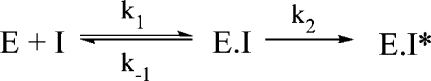 $E + I \underset{k_{-1}}{\overset{k_1}{\rightleftharpoons}} E.I \xrightarrow{k_2} E.I^*$